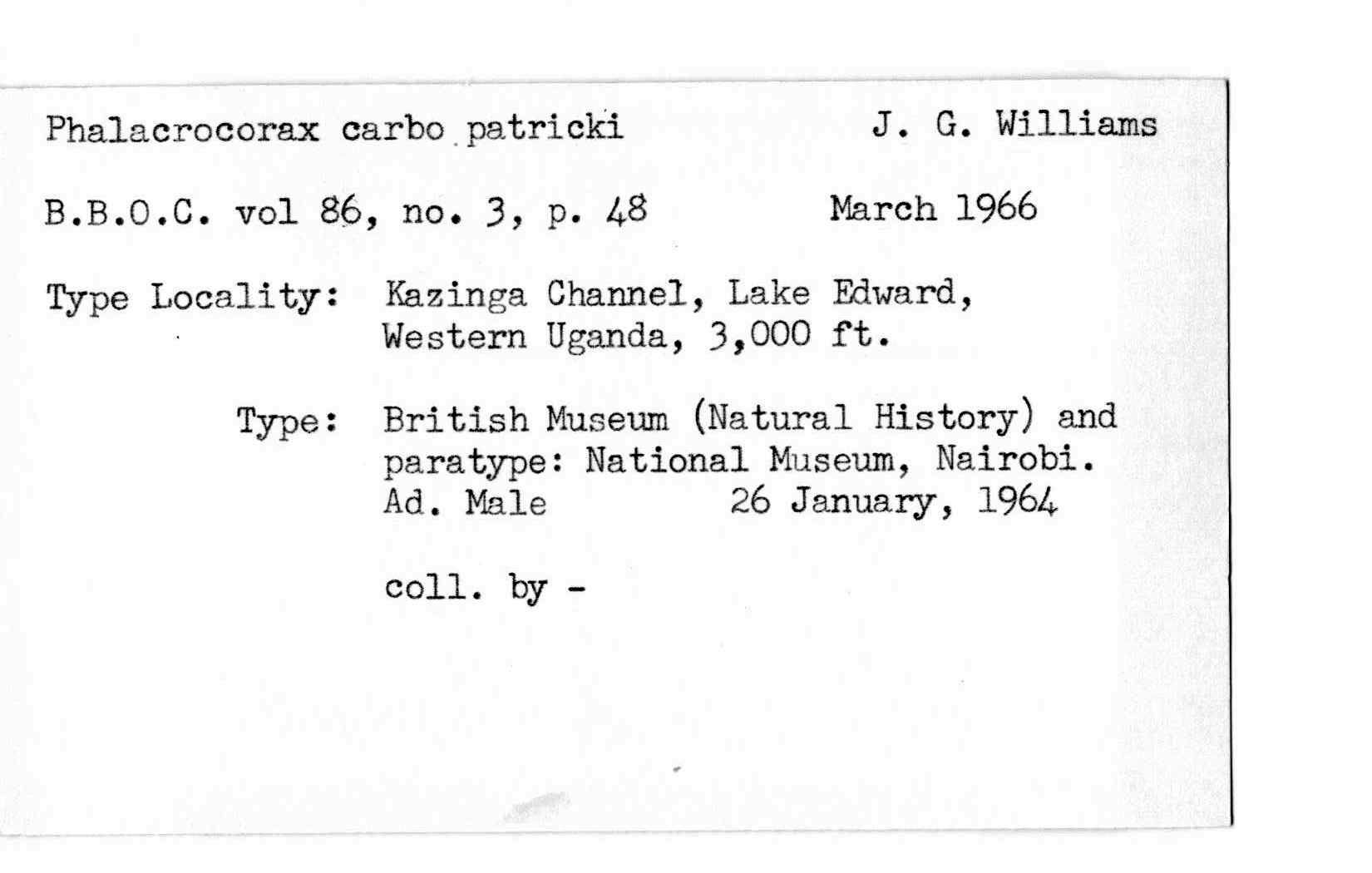 Phalacrocorax carbo patricki J. G. Williams

B.B.O.C. vol 86, no. 3, p. 48 March 1966

Type Locality: Kazinga Channel, Lake Edward, Western Uganda, 3,000 ft.

Type: British Museum (Natural History) and paratype: National Museum, Nairobi. Ad. Male 26 January, 1964

coll. by -